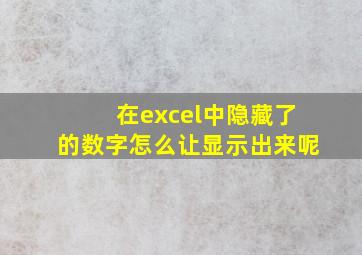 在excel中隐藏了的数字怎么让显示出来呢